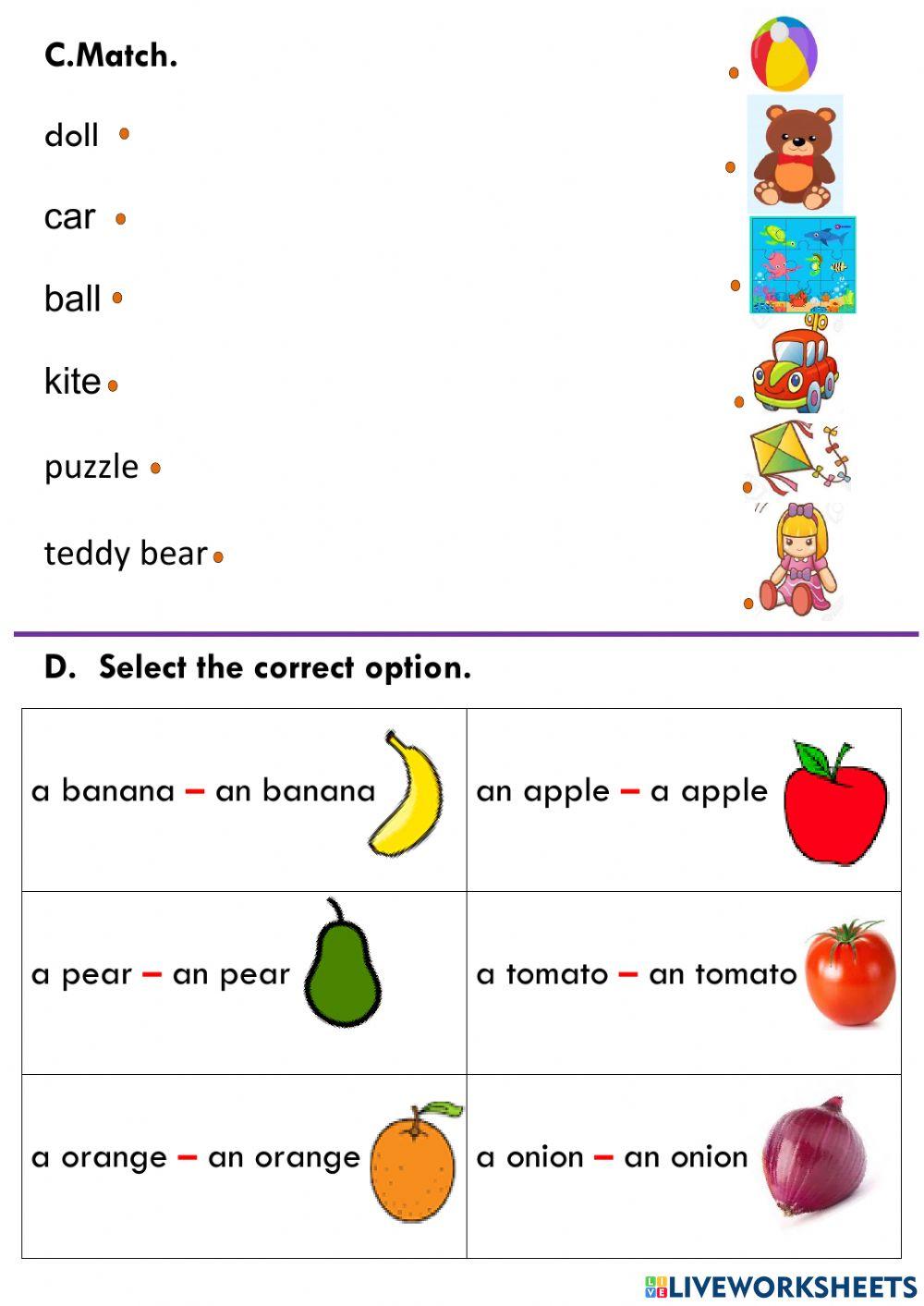 C.Match.

doll

car

ball

kite

puzzle

teddy bear

D. Select the correct option.

| a banana – an banana | an apple – a apple |
|---|---|
| a pear – an pear | a tomato – an tomato |
| a orange – an orange | a onion – an onion |

LIVEWORKSHEETS